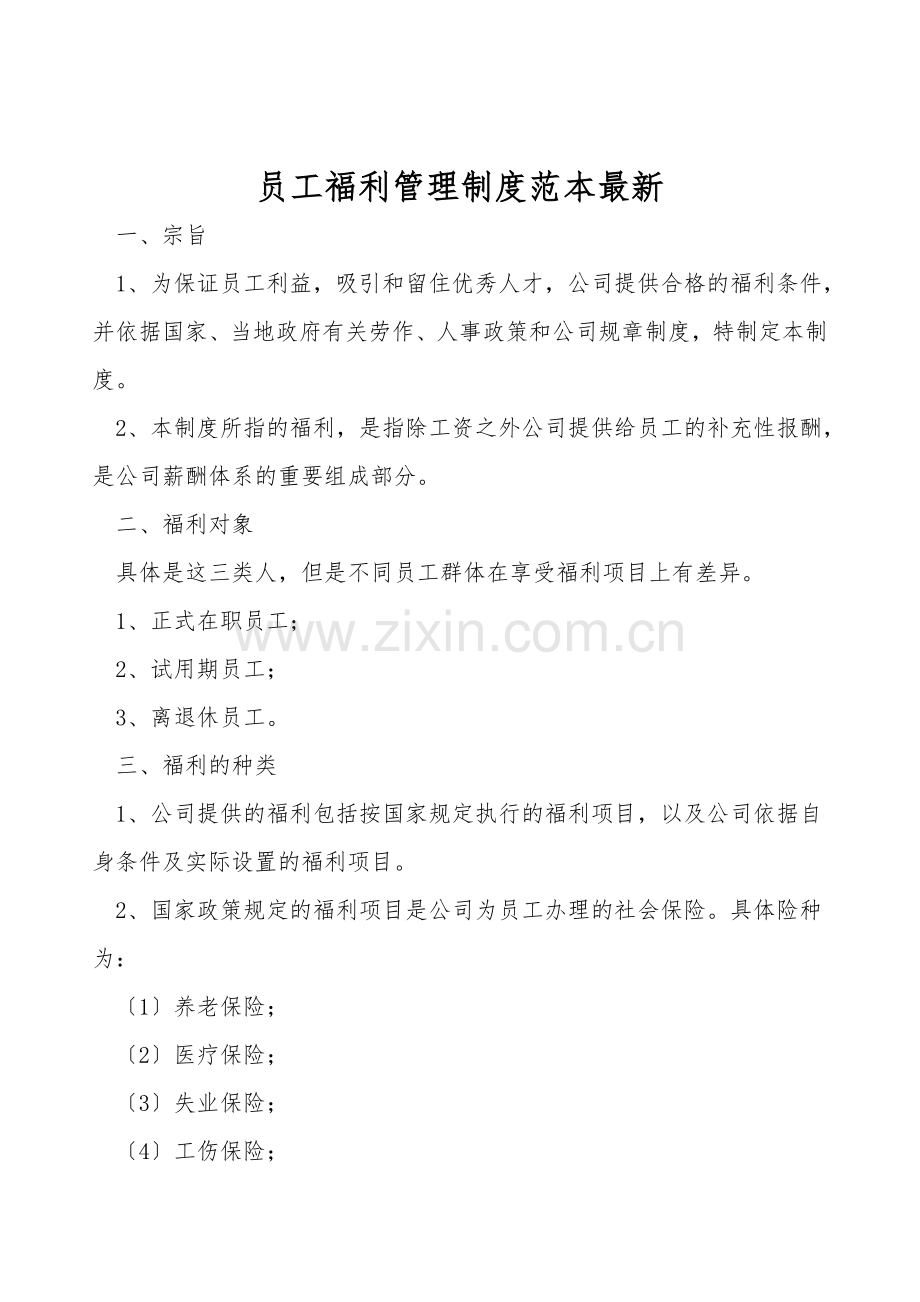 员工福利管理制度范本最新

一、宗旨

1、为保证员工利益，吸引和留住优秀人才，公司提供合格的福利条件，并依据国家、当地政府有关劳作、人事政策和公司规章制度，特制定本制度。

2、本制度所指的福利，是指除工资之外公司提供给员工的补充性报酬，是公司薪酬体系的重要组成部分。

二、福利对象

具体是这三类人，但是不同员工群体在享受福利项目上有差异。

1、正式在职员工；

www.zixin.com.cn

2、试用期员工；

3、离退休员工。

三、福利的种类

1、公司提供的福利包括按国家规定执行的福利项目，以及公司依据自身条件及实际设置的福利项目。

2、国家政策规定的福利项目是公司为员工办理的社会保险。具体险种为：

〔1〕养老保险；

〔2〕医疗保险；

〔3〕失业保险；

〔4〕工伤保险；